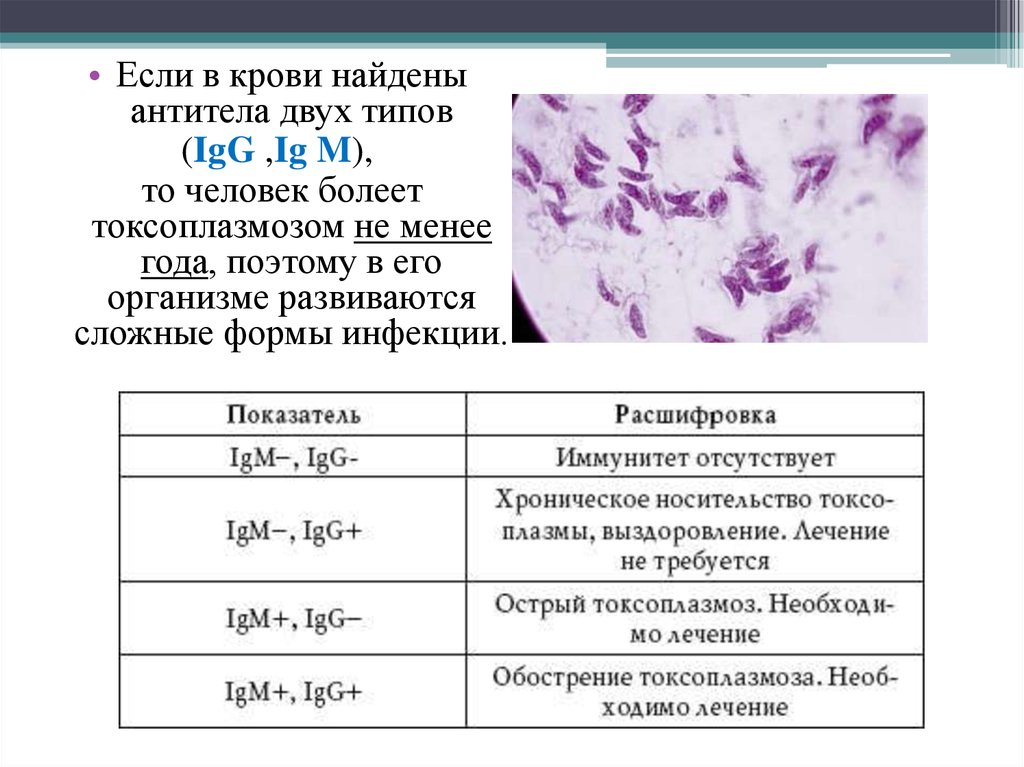 • Если в крови найдены антитела двух типов (IgG ,Ig M), то человек болеет токсоплазмозом не менее года, поэтому в его организме развиваются сложные формы инфекции.

| Показатель | Расшифровка |
|---|---|
| IgM–, IgG- | Иммунитет отсутствует |
| IgM–, IgG+ | Хроническое носительство токсоплазмы, выздоровление. Лечение не требуется |
| IgM+, IgG– | Острый токсоплазмоз. Необходимо лечение |
| IgM+, IgG+ | Обострение токсоплазмоза. Необходимо лечение |